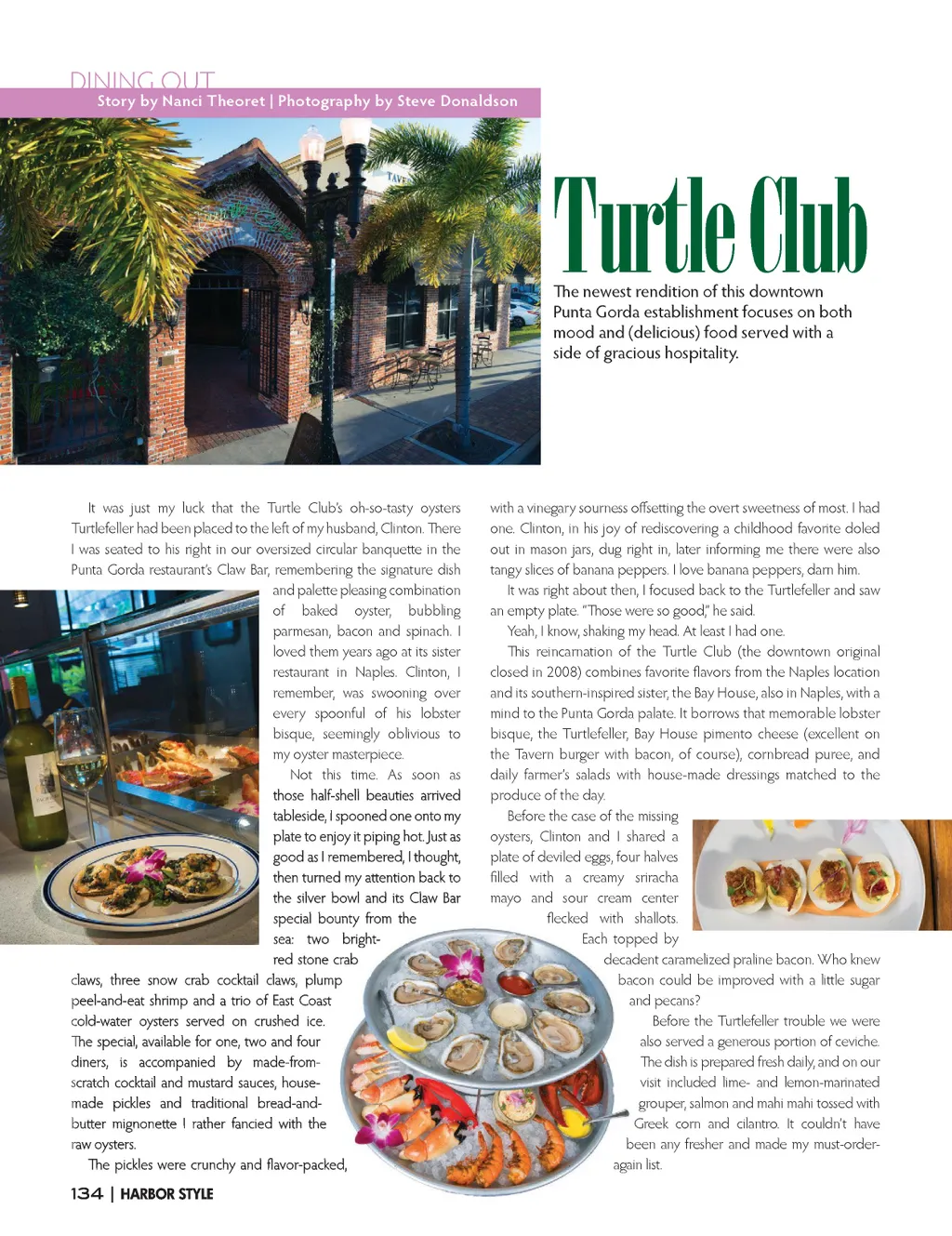 DINING OUT
Story by Nanci Theoret | Photography by Steve Donaldson

Turtle Club

The newest rendition of this downtown Punta Gorda establishment focuses on both mood and (delicious) food served with a side of gracious hospitality.

It was just my luck that the Turtle Club's oh-so-tasty oysters Turtlefeller had been placed to the left of my husband, Clinton. There I was seated to his right in our oversized circular banquette in the Punta Gorda restaurant's Claw Bar, remembering the signature dish and palette pleasing combination of baked oyster, bubbling parmesan, bacon and spinach. I loved them years ago at its sister restaurant in Naples. Clinton, I remember, was swooning over every spoonful of his lobster bisque, seemingly oblivious to my oyster masterpiece.

Not this time. As soon as those half-shell beauties arrived tableside, I spooned one onto my plate to enjoy it piping hot. Just as good as I remembered, I thought, then turned my attention back to the silver bowl and its Claw Bar special bounty from the sea: two bright-red stone crab claws, three snow crab cocktail claws, plump peel-and-eat shrimp and a trio of East Coast cold-water oysters served on crushed ice. The special, available for one, two and four diners, is accompanied by made-from-scratch cocktail and mustard sauces, house-made pickles and traditional bread-and-butter mignonette I rather fancied with the raw oysters.

The pickles were crunchy and flavor-packed, with a vinegary sourness offsetting the overt sweetness of most. I had one. Clinton, in his joy of rediscovering a childhood favorite doled out in mason jars, dug right in, later informing me there were also tangy slices of banana peppers. I love banana peppers, darn him.

It was right about then, I focused back to the Turtlefeller and saw an empty plate. "Those were so good," he said.

Yeah, I know, shaking my head. At least I had one.

This reincarnation of the Turtle Club (the downtown original closed in 2008) combines favorite flavors from the Naples location and its southern-inspired sister, the Bay House, also in Naples, with a mind to the Punta Gorda palate. It borrows that memorable lobster bisque, the Turtlefeller, Bay House pimento cheese (excellent on the Tavern burger with bacon, of course), cornbread puree, and daily farmer's salads with house-made dressings matched to the produce of the day.

Before the case of the missing oysters, Clinton and I shared a plate of deviled eggs, four halves filled with a creamy sriracha mayo and sour cream center flecked with shallots. Each topped by decadent caramelized praline bacon. Who knew bacon could be improved with a little sugar and pecans?

Before the Turtlefeller trouble we were also served a generous portion of ceviche. The dish is prepared fresh daily, and on our visit included lime- and lemon-marinated grouper, salmon and mahi mahi tossed with Greek corn and cilantro. It couldn't have been any fresher and made my must-order-again list.

134 | HARBOR STYLE